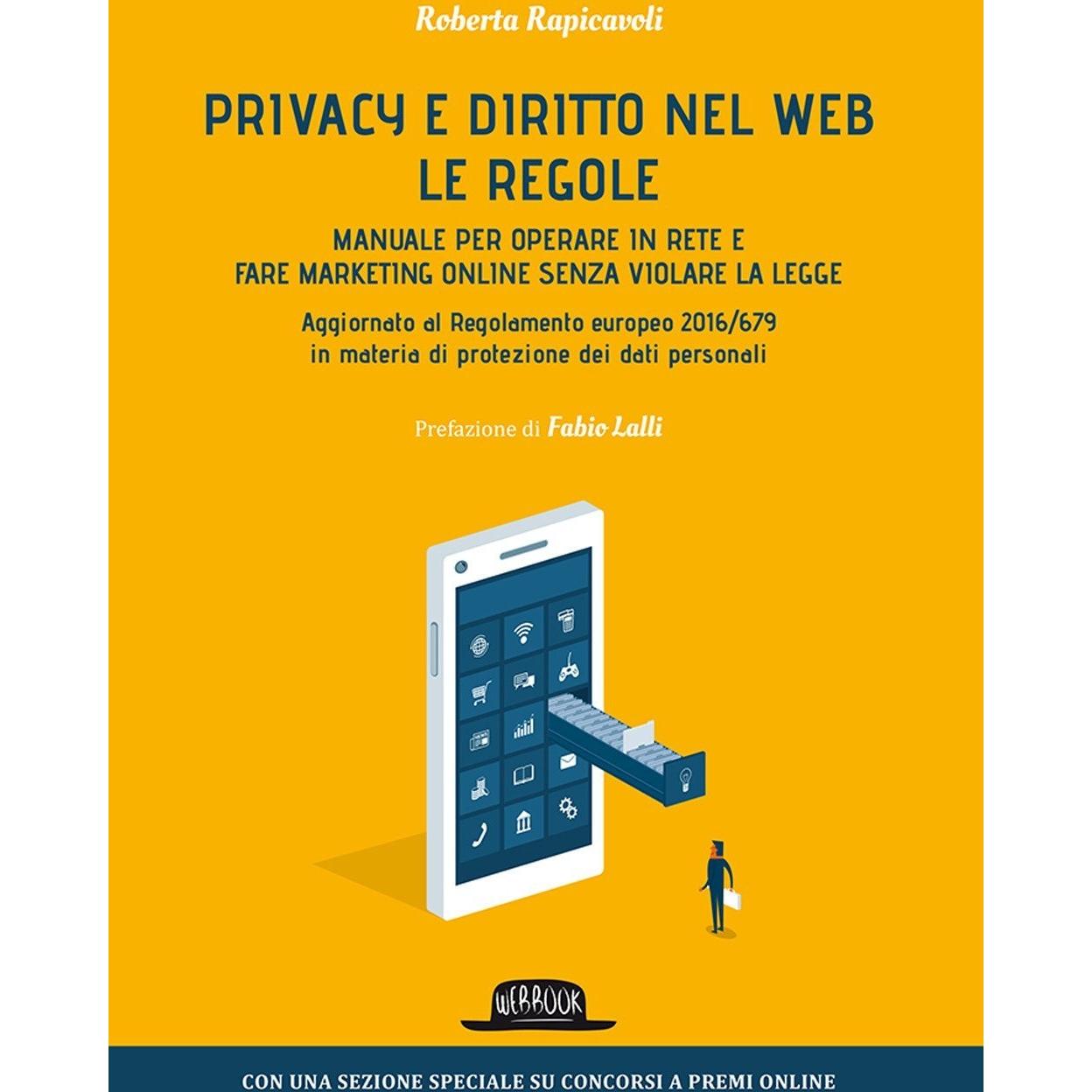 Roberta Rapicavoli

PRIVACY E DIRITTO NEL WEB
LE REGOLE

MANUALE PER OPERARE IN RETE E
FARE MARKETING ONLINE SENZA VIOLARE LA LEGGE

Aggiornato al Regolamento europeo 2016/679
in materia di protezione dei dati personali

Prefazione di Fabio Lalli

WEBBOOK

CON UNA SEZIONE SPECIALE SU CONCORSI A PREMI ONLINE